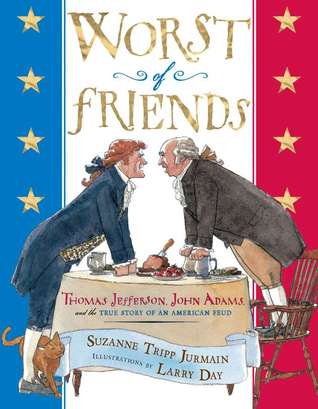 WORST
of
FRIENDS

THOMAS JEFFERSON, JOHN ADAMS,
and the TRUE STORY OF AN AMERICAN FEUD

SUZANNE TRIPP JURMAIN
ILLUSTRATIONS BY LARRY DAY